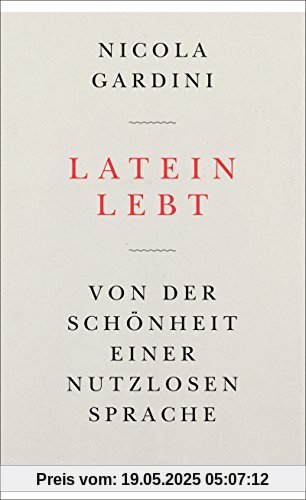 NICOLA
GARDINI

LATEIN
LEBT

VON DER
SCHÖNHEIT
EINER
NUTZLOSEN
SPRACHE

Preis vom: 19.05.2025 05:07:12